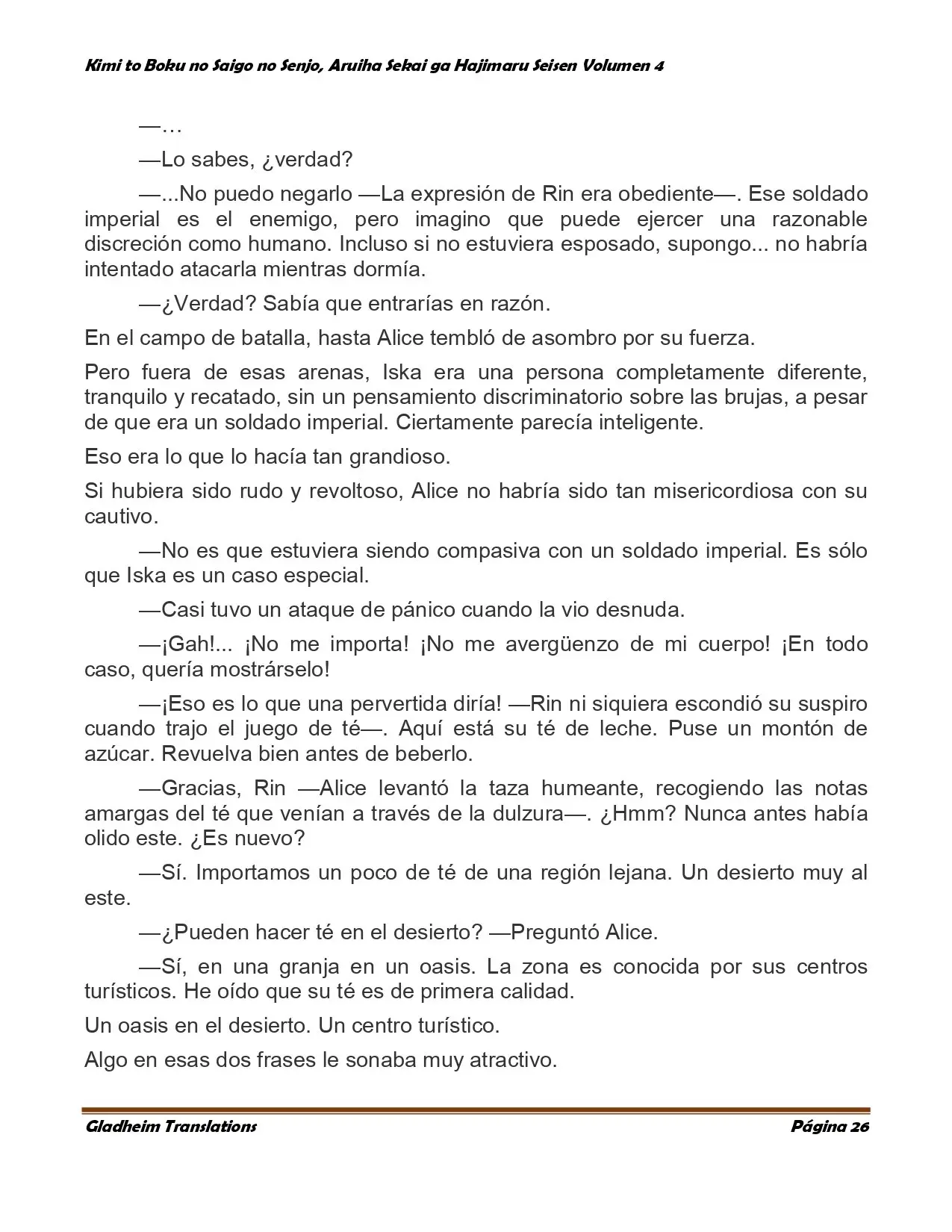 Kimi to Boku no Saigo no Senjo, Aruiha Sekai ga Hajimaru Seisen Volumen 4

—…

—Lo sabes, ¿verdad?

—...No puedo negarlo —La expresión de Rin era obediente—. Ese soldado imperial es el enemigo, pero imagino que puede ejercer una razonable discreción como humano. Incluso si no estuviera esposado, supongo... no habría intentado atacarla mientras dormía.

—¿Verdad? Sabía que entrarías en razón.

En el campo de batalla, hasta Alice tembló de asombro por su fuerza.

Pero fuera de esas arenas, Iska era una persona completamente diferente, tranquilo y recatado, sin un pensamiento discriminatorio sobre las brujas, a pesar de que era un soldado imperial. Ciertamente parecía inteligente.

Eso era lo que lo hacía tan grandioso.

Si hubiera sido rudo y revoltoso, Alice no habría sido tan misericordiosa con su cautivo.

—No es que estuviera siendo compasiva con un soldado imperial. Es sólo que Iska es un caso especial.

—Casi tuvo un ataque de pánico cuando la vio desnuda.

—¡Gah!... ¡No me importa! ¡No me avergüenzo de mi cuerpo! ¡En todo caso, quería mostrárselo!

—¡Eso es lo que una pervertida diría! —Rin ni siquiera escondió su suspiro cuando trajo el juego de té—. Aquí está su té de leche. Puse un montón de azúcar. Revuelva bien antes de beberlo.

—Gracias, Rin —Alice levantó la taza humeante, recogiendo las notas amargas del té que venían a través de la dulzura—. ¿Hmm? Nunca antes había olido este. ¿Es nuevo?

—Sí. Importamos un poco de té de una región lejana. Un desierto muy al este.

—¿Pueden hacer té en el desierto? —Preguntó Alice.

—Sí, en una granja en un oasis. La zona es conocida por sus centros turísticos. He oído que su té es de primera calidad.

Un oasis en el desierto. Un centro turístico.

Algo en esas dos frases le sonaba muy atractivo.

Gladheim Translations
Página 26